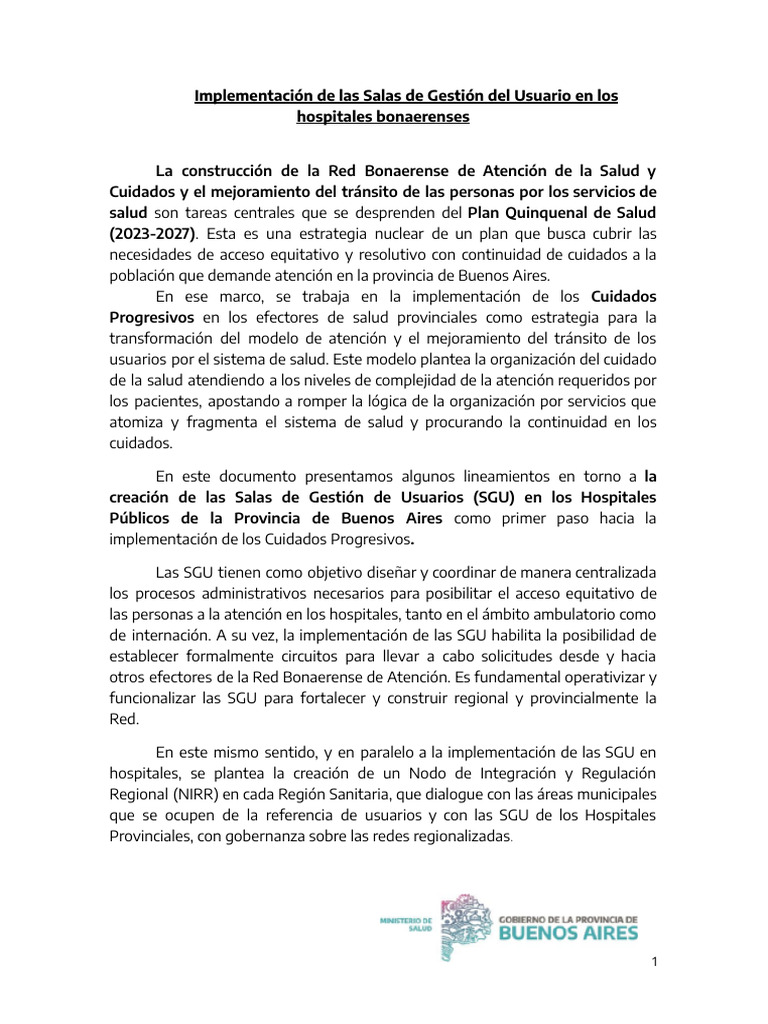 Implementación de las Salas de Gestión del Usuario en los hospitales bonaerenses

La construcción de la Red Bonaerense de Atención de la Salud y Cuidados y el mejoramiento del tránsito de las personas por los servicios de salud son tareas centrales que se desprenden del Plan Quinquenal de Salud (2023-2027). Esta es una estrategia nuclear de un plan que busca cubrir las necesidades de acceso equitativo y resolutivo con continuidad de cuidados a la población que demande atención en la provincia de Buenos Aires.

En ese marco, se trabaja en la implementación de los Cuidados Progresivos en los efectores de salud provinciales como estrategia para la transformación del modelo de atención y el mejoramiento del tránsito de los usuarios por el sistema de salud. Este modelo plantea la organización del cuidado de la salud atendiendo a los niveles de complejidad de la atención requeridos por los pacientes, apostando a romper la lógica de la organización por servicios que atomiza y fragmenta el sistema de salud y procurando la continuidad en los cuidados.

En este documento presentamos algunos lineamientos en torno a la creación de las Salas de Gestión de Usuarios (SGU) en los Hospitales Públicos de la Provincia de Buenos Aires como primer paso hacia la implementación de los Cuidados Progresivos.

Las SGU tienen como objetivo diseñar y coordinar de manera centralizada los procesos administrativos necesarios para posibilitar el acceso equitativo de las personas a la atención en los hospitales, tanto en el ámbito ambulatorio como de internación. A su vez, la implementación de las SGU habilita la posibilidad de establecer formalmente circuitos para llevar a cabo solicitudes desde y hacia otros efectores de la Red Bonaerense de Atención. Es fundamental operativizar y funcionalizar las SGU para fortalecer y construir regional y provincialmente la Red.

En este mismo sentido, y en paralelo a la implementación de las SGU en hospitales, se plantea la creación de un Nodo de Integración y Regulación Regional (NIRR) en cada Región Sanitaria, que dialogue con las áreas municipales que se ocupen de la referencia de usuarios y con las SGU de los Hospitales Provinciales, con gobernanza sobre las redes regionalizadas.

MINISTERIO DE SALUD
GOBIERNO DE LA PROVINCIA DE
BUENOS AIRES

1